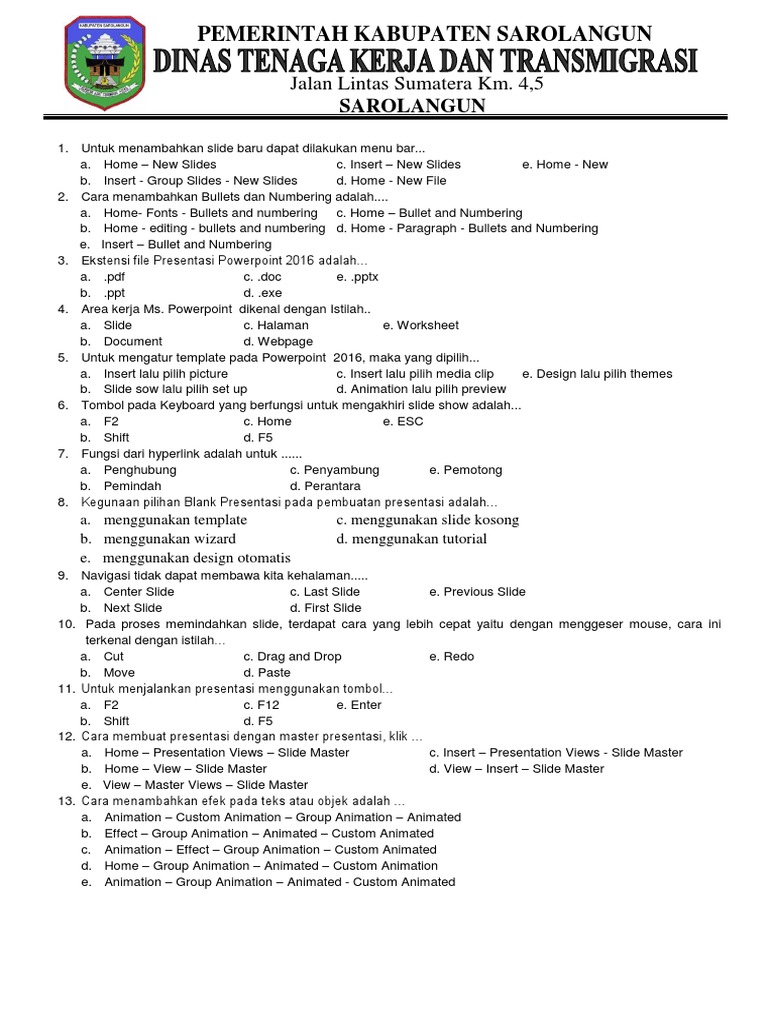 KABUPATEN SAROLANGUN

PEMERINTAH KABUPATEN SAROLANGUN
DINAS TENAGA KERJA DAN TRANSMIGRASI
Jalan Lintas Sumatera Km. 4,5
SAROLANGUN

1. Untuk menambahkan slide baru dapat dilakukan menu bar...
a. Home – New Slides c. Insert – New Slides e. Home - New
b. Insert - Group Slides - New Slides d. Home - New File
2. Cara menambahkan Bullets dan Numbering adalah....
a. Home- Fonts - Bullets and numbering c. Home – Bullet and Numbering
b. Home - editing - bullets and numbering d. Home - Paragraph - Bullets and Numbering
e. Insert – Bullet and Numbering
3. Ekstensi file Presentasi Powerpoint 2016 adalah...
a. .pdf c. .doc e. .pptx
b. .ppt d. .exe
4. Area kerja Ms. Powerpoint dikenal dengan Istilah..
a. Slide c. Halaman e. Worksheet
b. Document d. Webpage
5. Untuk mengatur template pada Powerpoint 2016, maka yang dipilih...
a. Insert lalu pilih picture c. Insert lalu pilih media clip e. Design lalu pilih themes
b. Slide sow lalu pilih set up d. Animation lalu pilih preview
6. Tombol pada Keyboard yang berfungsi untuk mengakhiri slide show adalah...
a. F2 c. Home e. ESC
b. Shift d. F5
7. Fungsi dari hyperlink adalah untuk ......
a. Penghubung c. Penyambung e. Pemotong
b. Pemindah d. Perantara
8. Kegunaan pilihan Blank Presentasi pada pembuatan presentasi adalah...
a. menggunakan template c. menggunakan slide kosong
b. menggunakan wizard d. menggunakan tutorial
e. menggunakan design otomatis
9. Navigasi tidak dapat membawa kita kehalaman.....
a. Center Slide c. Last Slide e. Previous Slide
b. Next Slide d. First Slide
10. Pada proses memindahkan slide, terdapat cara yang lebih cepat yaitu dengan menggeser mouse, cara ini terkenal dengan istilah...
a. Cut c. Drag and Drop e. Redo
b. Move d. Paste
11. Untuk menjalankan presentasi menggunakan tombol...
a. F2 c. F12 e. Enter
b. Shift d. F5
12. Cara membuat presentasi dengan master presentasi, klik ...
a. Home – Presentation Views – Slide Master c. Insert – Presentation Views - Slide Master
b. Home – View – Slide Master d. View – Insert – Slide Master
e. View – Master Views – Slide Master
13. Cara menambahkan efek pada teks atau objek adalah ...
a. Animation – Custom Animation – Group Animation – Animated
b. Effect – Group Animation – Animated – Custom Animated
c. Animation – Effect – Group Animation – Custom Animated
d. Home – Group Animation – Animated – Custom Animation
e. Animation – Group Animation – Animated - Custom Animated